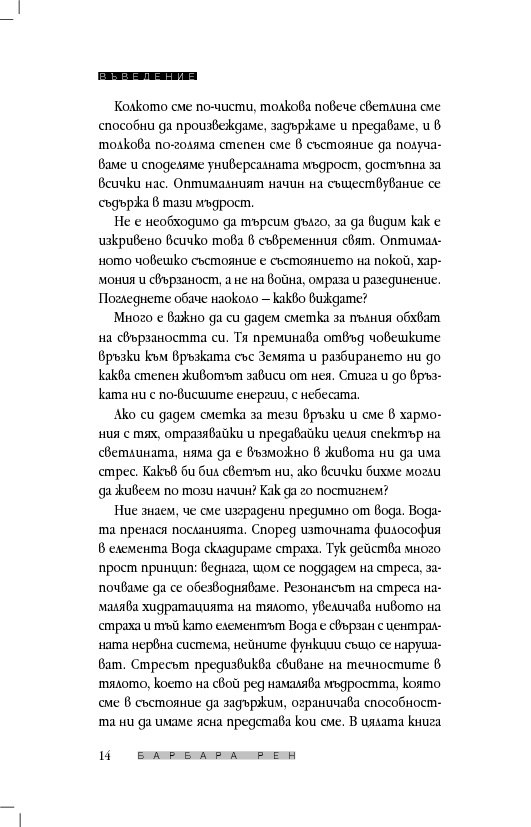 ВЪВЕДЕНИЕ

Колкото сме по-чисти, толкова повече светлина сме способни да произвеждаме, задържаме и предаваме, и в толкова по-голяма степен сме в състояние да получаваме и споделяме универсалната мъдрост, достъпна за всички нас. Оптималният начин на съществуване се съдържа в тази мъдрост.

Не е необходимо да търсим дълго, за да видим как е изкривено всичко това в съвременния свят. Оптималното човешко състояние е състоянието на покой, хармония и свързаност, а не на война, омраза и разединение. Погледнете обаче наоколо – какво виждате?

Много е важно да си дадем сметка за пълния обхват на свързаността си. Тя преминава отвъд човешките връзки към връзката със Земята и разбирането ни до каква степен животът зависи от нея. Стига и до връзката ни с по-висшите енергии, с небесата.

Ако си дадем сметка за тези връзки и сме в хармония с тях, отразявайки и предавайки целия спектър на светлината, няма да е възможно в живота ни да има стрес. Какъв би бил светът ни, ако всички бихме могли да живеем по този начин? Как да го постигнем?

Ние знаем, че сме изградени предимно от вода. Водата пренася посланията. Според източната философия в елемента Вода складираме страха. Тук действа много прост принцип: веднага, щом се поддадем на стреса, започваме да се обезводняваме. Резонансът на стреса намалява хидратацията на тялото, увеличава нивото на страха и тъй като елементът Вода е свързан с централната нервна система, нейните функции също се нарушават. Стресът предизвиква свиване на течностите в тялото, което на свой ред намалява мъдростта, която сме в състояние да задържим, ограничава способността ни да имаме ясна представа кои сме. В цялата книга

14 БАРБАРА РЕН